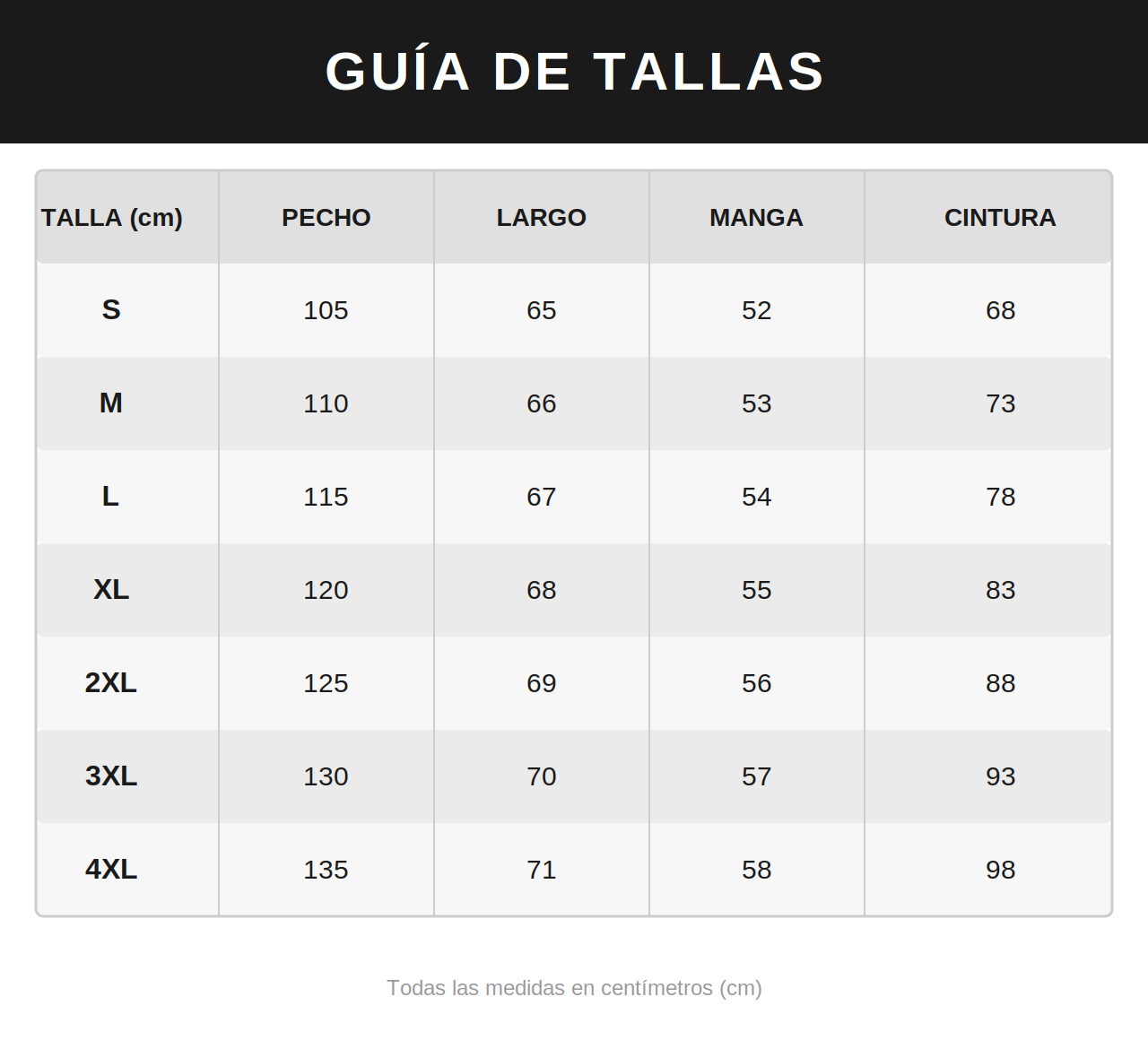 GUÍA DE TALLAS

| TALLA (cm) | PECHO | LARGO | MANGA | CINTURA |
|---|---|---|---|---|
| S | 105 | 65 | 52 | 68 |
| M | 110 | 66 | 53 | 73 |
| L | 115 | 67 | 54 | 78 |
| XL | 120 | 68 | 55 | 83 |
| 2XL | 125 | 69 | 56 | 88 |
| 3XL | 130 | 70 | 57 | 93 |
| 4XL | 135 | 71 | 58 | 98 |

Todas las medidas en centímetros (cm)